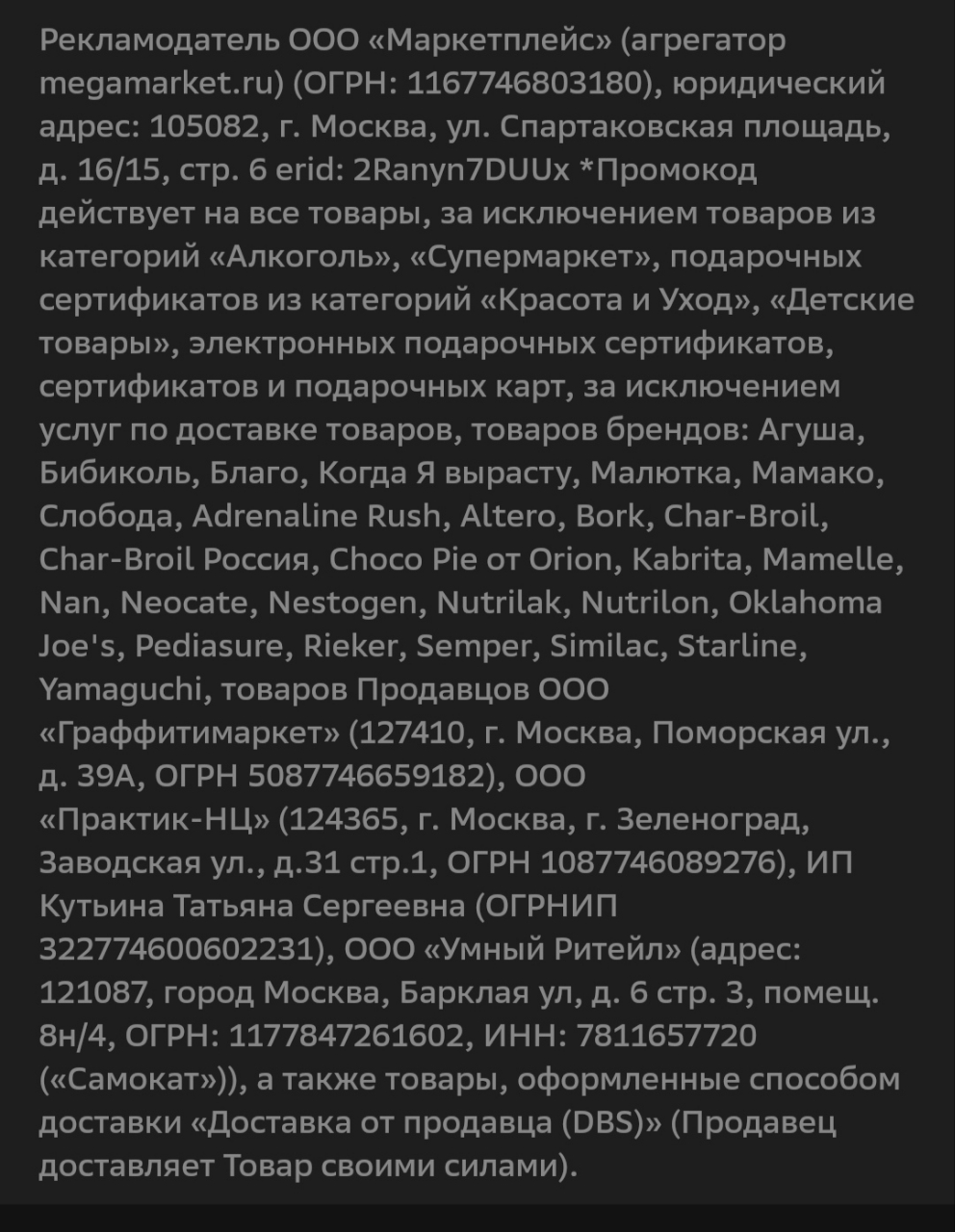 Рекламодатель ООО «Маркетплейс» (агрегатор megamarket.ru) (ОГРН: 1167746803180), юридический адрес: 105082, г. Москва, ул. Спартаковская площадь, д. 16/15, стр. 6 erid: 2Ranyn7DUUx *Промокод действует на все товары, за исключением товаров из категорий «Алкоголь», «Супермаркет», подарочных сертификатов из категорий «Красота и Уход», «Детские товары», электронных подарочных сертификатов, сертификатов и подарочных карт, за исключением услуг по доставке товаров, товаров брендов: Агуша, Бибиколь, Благо, Когда Я вырасту, Малютка, Мамако, Слобода, Adrenaline Rush, Altero, Bork, Char-Broil, Char-Broil Россия, Choco Pie от Orion, Kabrita, Mamelle, Nan, Neocate, Nestogen, Nutrilak, Nutrilon, Oklahoma Joe's, Pediasure, Rieker, Semper, Similac, Starline, Yamaguchi, товаров Продавцов ООО «Граффитимаркет» (127410, г. Москва, Поморская ул., д. 39А, ОГРН 5087746659182), ООО «Практик-НЦ» (124365, г. Москва, г. Зеленоград, Заводская ул., д.31 стр.1, ОГРН 1087746089276), ИП Кутьина Татьяна Сергеевна (ОГРНИП 322774600602231), ООО «Умный Ритейл» (адрес: 121087, город Москва, Барклая ул, д. 6 стр. 3, помещ. 8н/4, ОГРН: 1177847261602, ИНН: 7811657720 («Самокат»)), а также товары, оформленные способом доставки «Доставка от продавца (DBS)» (Продавец доставляет Товар своими силами).